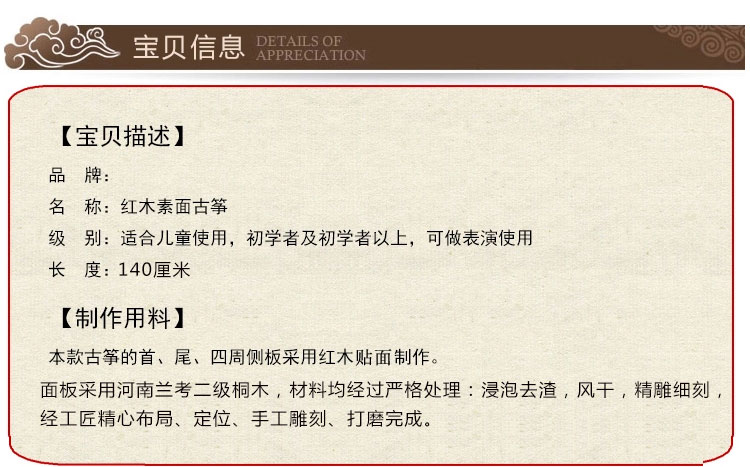 宝贝信息 DETAILS OF APPRECIATION

【宝贝描述】

品 牌：

名 称：红木素面古筝

级 别：适合儿童使用，初学者及初学者以上，可做表演使用

长 度：140厘米

【制作用料】

本款古筝的首、尾、四周侧板采用红木贴面制作。

面板采用河南兰考二级桐木，材料均经过严格处理：浸泡去渣，风干，精雕细刻，经工匠精心布局、定位、手工雕刻、打磨完成。